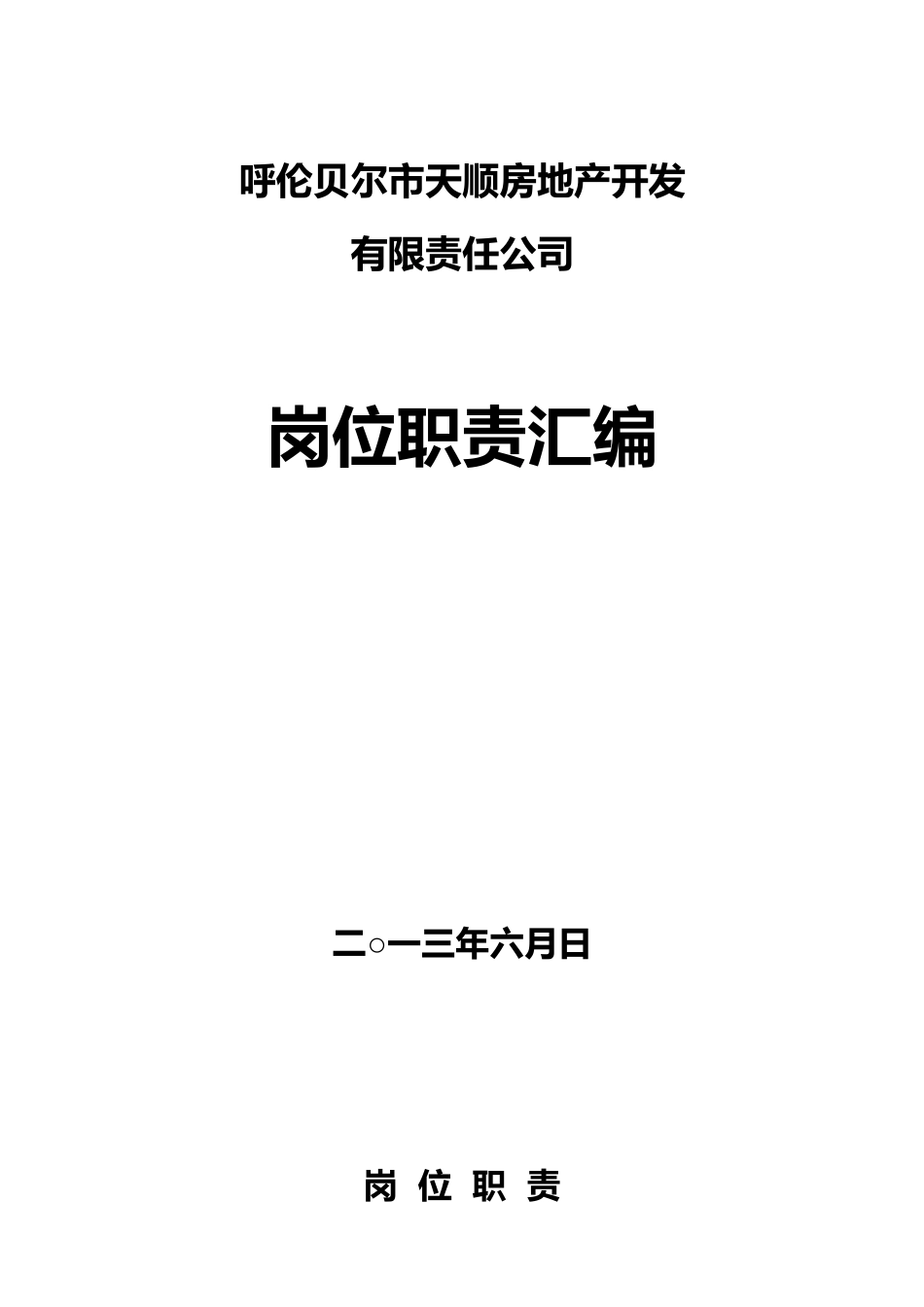 呼伦贝尔市天顺房地产开发

有限责任公司

岗位职责汇编

二○一三年六月日

岗 位 职 责